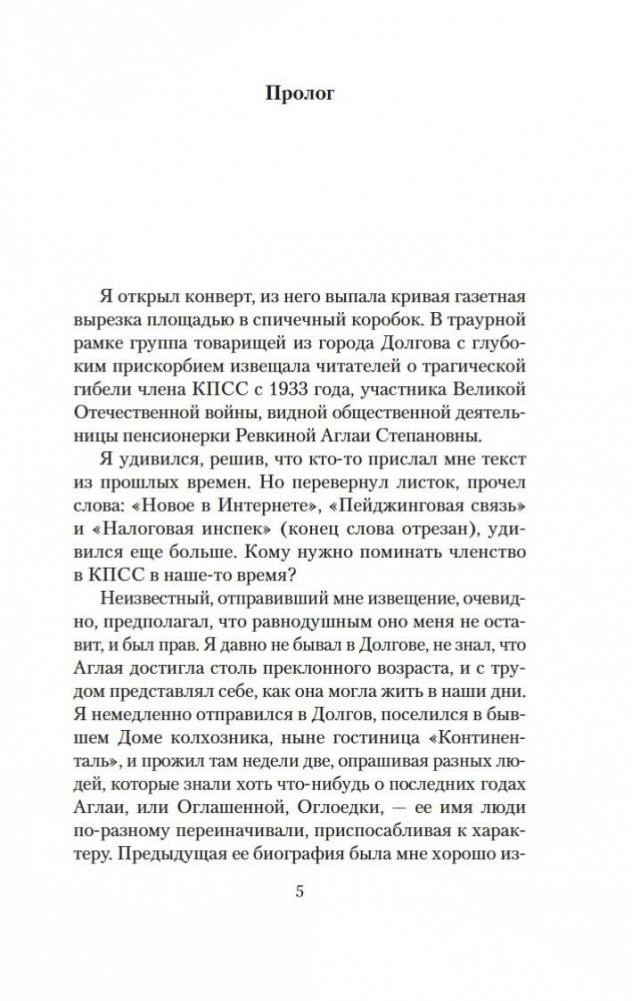 Пролог

Я открыл конверт, из него выпала кривая газетная вырезка площадью в спичечный коробок. В траурной рамке группа товарищей из города Долгова с глубоким прискорбием извещала читателей о трагической гибели члена КПСС с 1933 года, участника Великой Отечественной войны, видной общественной деятельницы пенсионерки Ревкиной Аглаи Степановны.

Я удивился, решив, что кто-то прислал мне текст из прошлых времен. Но перевернул листок, прочел слова: «Новое в Интернете», «Пейджинговая связь» и «Налоговая инспек» (конец слова отрезан), удивился еще больше. Кому нужно поминать членство в КПСС в наше-то время?

Неизвестный, отправивший мне извещение, очевидно, предполагал, что равнодушным оно меня не оставит, и был прав. Я давно не бывал в Долгове, не знал, что Аглая достигла столь преклонного возраста, и с трудом представлял себе, как она могла жить в наши дни. Я немедленно отправился в Долгов, поселился в бывшем Доме колхозника, ныне гостиница «Континенталь», и прожил там недели две, опрашивая разных людей, которые знали хоть что-нибудь о последних годах Аглаи, или Оглашенной, Оглоедки, — ее имя люди по-разному переиначивали, приспосабливая к характеру. Предыдущая ее биография была мне хорошо из-

5